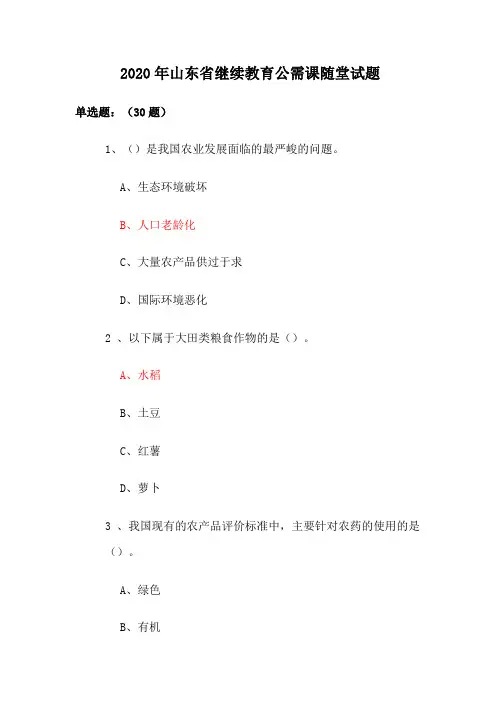 2020 年山东省继续教育公需课随堂试题

单选题：（30 题）

1、（）是我国农业发展面临的最严峻的问题。

A、生态环境破坏

B、人口老龄化

C、大量农产品供过于求

D、国际环境恶化

2 、以下属于大田类粮食作物的是（）。

A、水稻

B、土豆

C、红薯

D、萝卜

3 、我国现有的农产品评价标准中，主要针对农药的使用的是（）。

A、绿色

B、有机